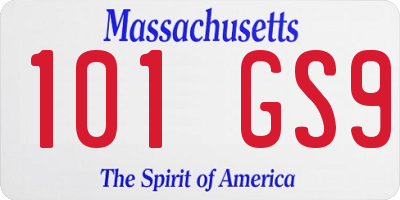 Massachusetts

101 GS9

The Spirit of America